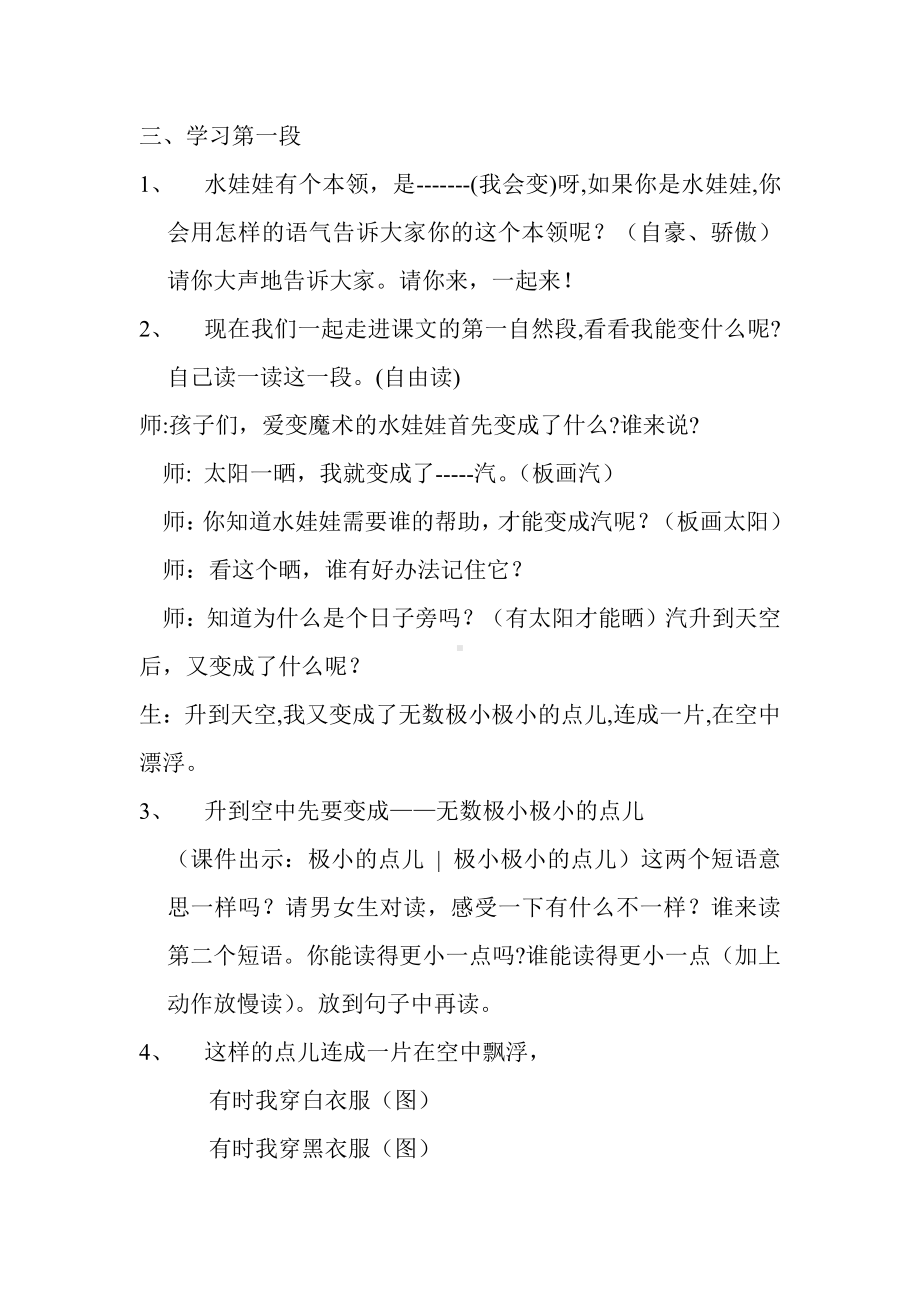 三、学习第一段

1、 水娃娃有个本领，是-------(我会变)呀,如果你是水娃娃,你会用怎样的语气告诉大家你的这个本领呢？（自豪、骄傲）请你大声地告诉大家。请你来，一起来！

2、 现在我们一起走进课文的第一自然段,看看我能变什么呢?自己读一读这一段。(自由读)

师:孩子们，爱变魔术的水娃娃首先变成了什么?谁来说?

师: 太阳一晒，我就变成了-----汽。（板画汽）

师：你知道水娃娃需要谁的帮助，才能变成汽呢？（板画太阳）

师：看这个晒，谁有好办法记住它？

师：知道为什么是个日子旁吗？（有太阳才能晒）汽升到天空后，又变成了什么呢？

生：升到天空,我又变成了无数极小极小的点儿,连成一片,在空中漂浮。

3、 升到空中先要变成——无数极小极小的点儿

（课件出示：极小的点儿 | 极小极小的点儿）这两个短语意思一样吗？请男女生对读，感受一下有什么不一样？谁来读第二个短语。你能读得更小一点吗?谁能读得更小一点（加上动作放慢读）。放到句子中再读。

4、 这样的点儿连成一片在空中飘浮，

有时我穿白衣服（图）

有时我穿黑衣服（图）